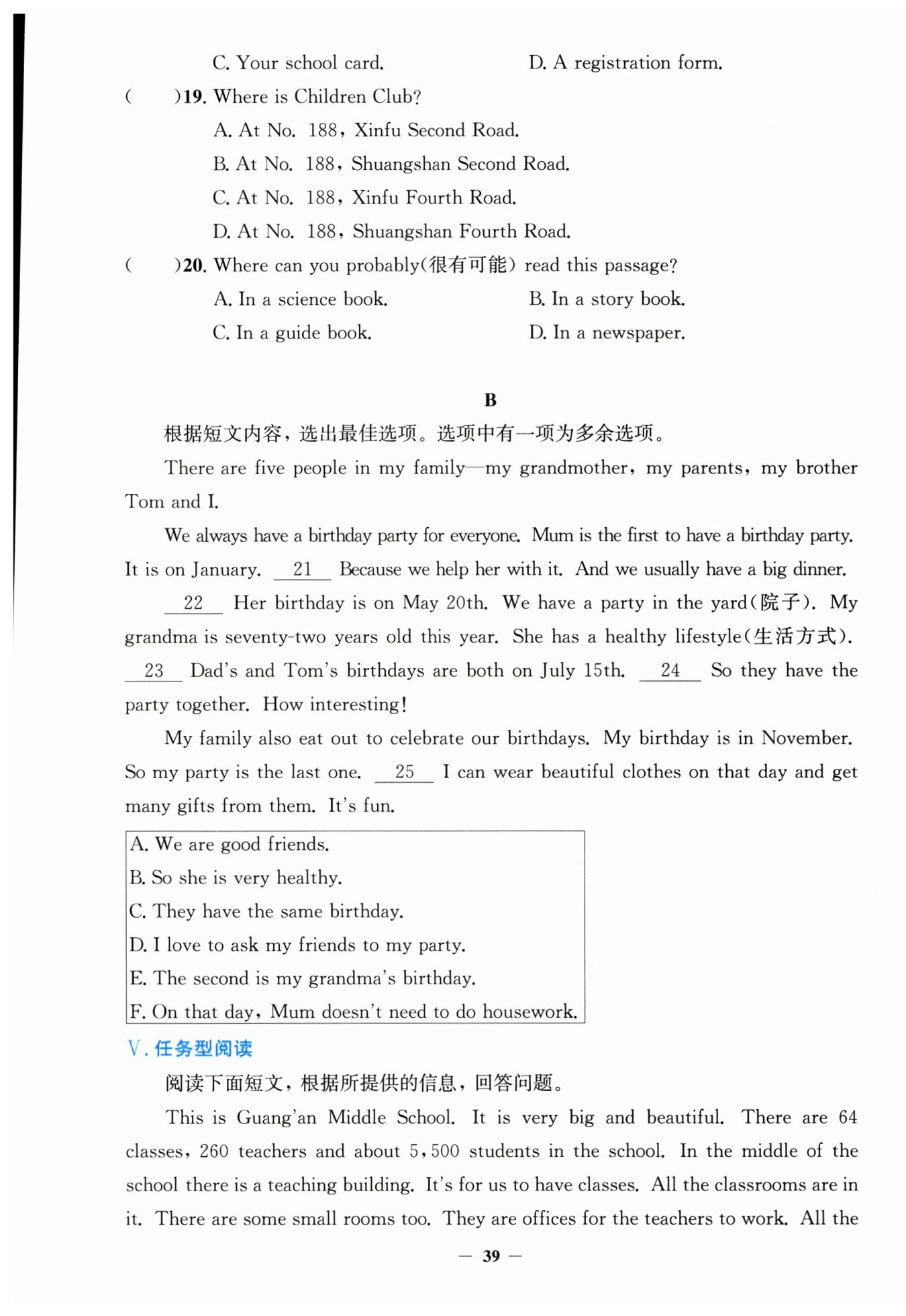 C. Your school card. D. A registration form.

(　　)19. Where is Children Club?

A. At No. 188, Xinfu Second Road.

B. At No. 188, Shuangshan Second Road.

C. At No. 188, Xinfu Fourth Road.

D. At No. 188, Shuangshan Fourth Road.

(　　)20. Where can you probably(很有可能) read this passage?

A. In a science book. B. In a story book.

C. In a guide book. D. In a newspaper.

B

根据短文内容，选出最佳选项。选项中有一项为多余选项。

There are five people in my family—my grandmother, my parents, my brother Tom and I.

We always have a birthday party for everyone. Mum is the first to have a birthday party. It is on January. __21__ Because we help her with it. And we usually have a big dinner.

__22__ Her birthday is on May 20th. We have a party in the yard(院子). My grandma is seventy-two years old this year. She has a healthy lifestyle(生活方式). __23__ Dad's and Tom's birthdays are both on July 15th. __24__ So they have the party together. How interesting!

My family also eat out to celebrate our birthdays. My birthday is in November. So my party is the last one. __25__ I can wear beautiful clothes on that day and get many gifts from them. It's fun.

A. We are good friends.
B. So she is very healthy.
C. They have the same birthday.
D. I love to ask my friends to my party.
E. The second is my grandma's birthday.
F. On that day, Mum doesn't need to do housework.

Ⅴ. 任务型阅读

阅读下面短文，根据所提供的信息，回答问题。

This is Guang'an Middle School. It is very big and beautiful. There are 64 classes, 260 teachers and about 5,500 students in the school. In the middle of the school there is a teaching building. It's for us to have classes. All the classrooms are in it. There are some small rooms too. They are offices for the teachers to work. All the

— 39 —